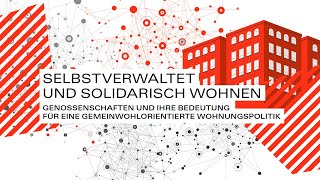 SELBSTVERWALTET
UND SOLIDARISCH WOHNEN

GENOSSENSCHAFTEN UND IHRE BEDEUTUNG
FÜR EINE GEMEINWOHLORIENTIERTE WOHNUNGSPOLITIK